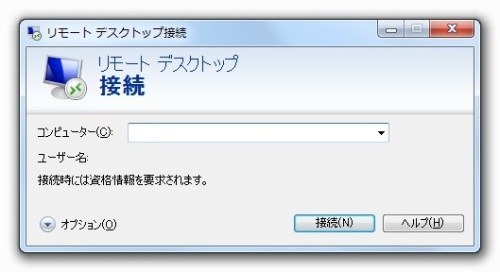 リモート デスクトップ接続

リモート デスクトップ
接続

コンピューター(C):

ユーザー名:

接続時には資格情報を要求されます。

オプション(O)

接続(N)

ヘルプ(H)